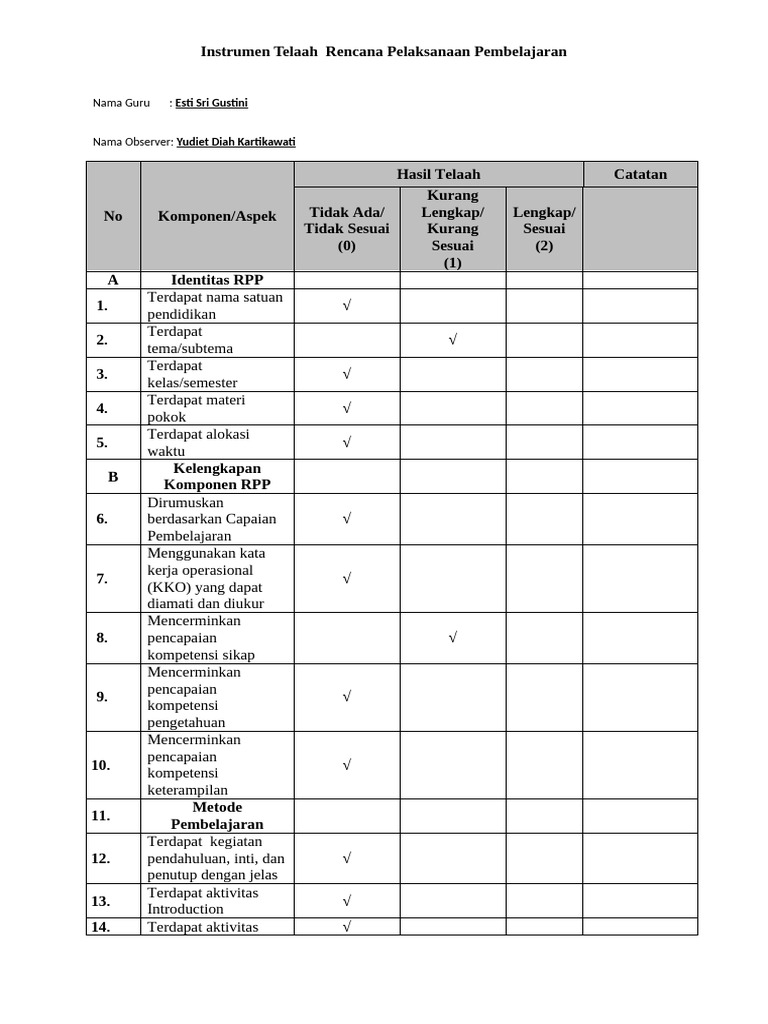 Instrumen Telaah  Rencana Pelaksanaan Pembelajaran

Nama Guru      : Esti Sri Gustini

Nama Observer: Yudiet Diah Kartikawati

| No | Komponen/Aspek | Hasil Telaah: Tidak Ada/ Tidak Sesuai (0) | Hasil Telaah: Kurang Lengkap/ Kurang Sesuai (1) | Hasil Telaah: Lengkap/ Sesuai (2) | Catatan |
|---|---|---|---|---|---|
| A | Identitas RPP | | | | |
| 1. | Terdapat nama satuan pendidikan | √ | | | |
| 2. | Terdapat tema/subtema | | √ | | |
| 3. | Terdapat kelas/semester | √ | | | |
| 4. | Terdapat materi pokok | √ | | | |
| 5. | Terdapat alokasi waktu | √ | | | |
| B | Kelengkapan Komponen RPP | | | | |
| 6. | Dirumuskan berdasarkan Capaian Pembelajaran | √ | | | |
| 7. | Menggunakan kata kerja operasional (KKO) yang dapat diamati dan diukur | √ | | | |
| 8. | Mencerminkan pencapaian kompetensi sikap | | √ | | |
| 9. | Mencerminkan pencapaian kompetensi pengetahuan | √ | | | |
| 10. | Mencerminkan pencapaian kompetensi keterampilan | √ | | | |
| 11. | Metode Pembelajaran | | | | |
| 12. | Terdapat  kegiatan pendahuluan, inti, dan penutup dengan jelas | √ | | | |
| 13. | Terdapat aktivitas Introduction | √ | | | |
| 14. | Terdapat aktivitas | √ | | | |